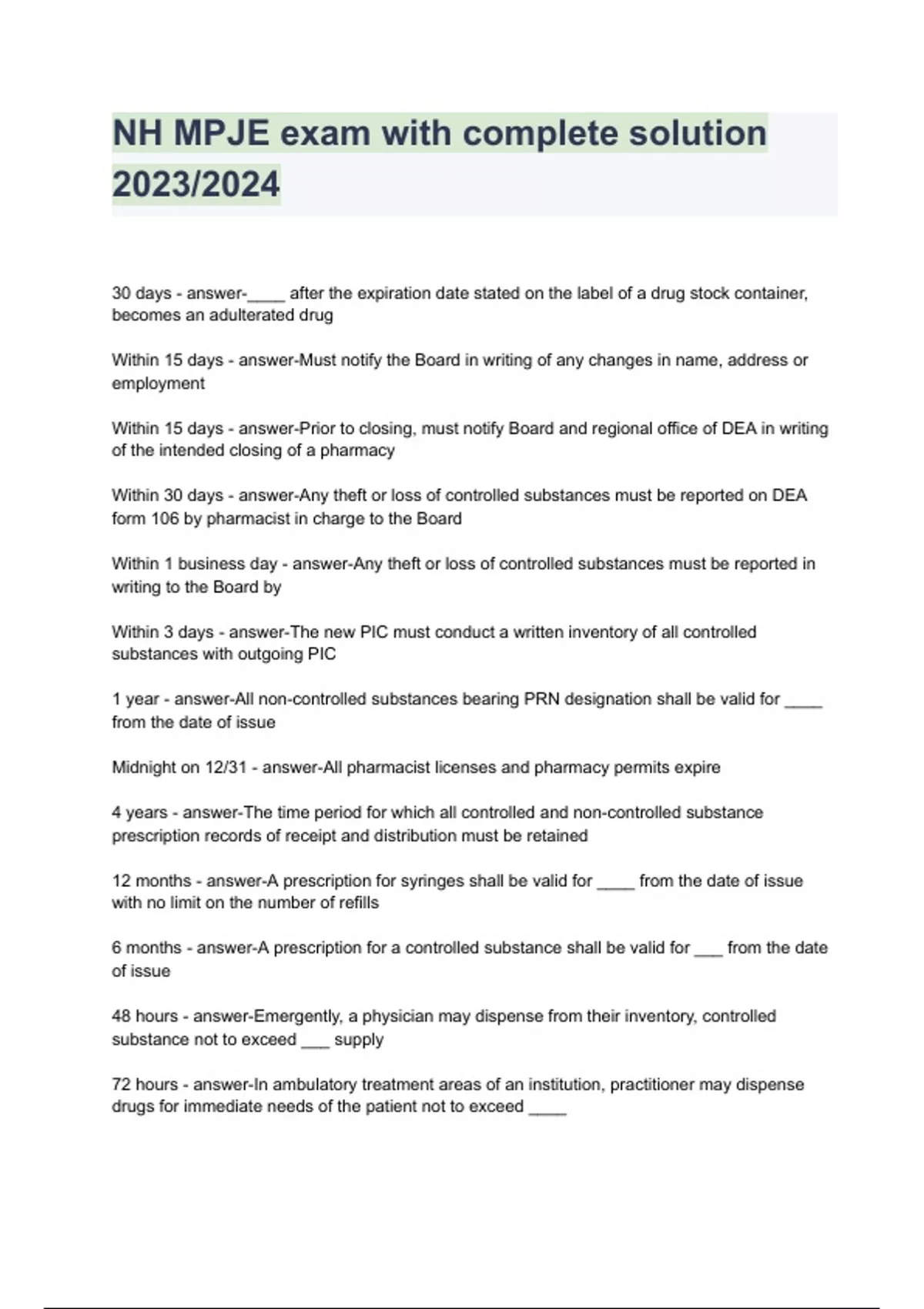 NH MPJE exam with complete solution 2023/2024

30 days - answer-____ after the expiration date stated on the label of a drug stock container, becomes an adulterated drug

Within 15 days - answer-Must notify the Board in writing of any changes in name, address or employment

Within 15 days - answer-Prior to closing, must notify Board and regional office of DEA in writing of the intended closing of a pharmacy

Within 30 days - answer-Any theft or loss of controlled substances must be reported on DEA form 106 by pharmacist in charge to the Board

Within 1 business day - answer-Any theft or loss of controlled substances must be reported in writing to the Board by

Within 3 days - answer-The new PIC must conduct a written inventory of all controlled substances with outgoing PIC

1 year - answer-All non-controlled substances bearing PRN designation shall be valid for ____ from the date of issue

Midnight on 12/31 - answer-All pharmacist licenses and pharmacy permits expire

4 years - answer-The time period for which all controlled and non-controlled substance prescription records of receipt and distribution must be retained

12 months - answer-A prescription for syringes shall be valid for ____ from the date of issue with no limit on the number of refills

6 months - answer-A prescription for a controlled substance shall be valid for ___ from the date of issue

48 hours - answer-Emergently, a physician may dispense from their inventory, controlled substance not to exceed ___ supply

72 hours - answer-In ambulatory treatment areas of an institution, practitioner may dispense drugs for immediate needs of the patient not to exceed ____